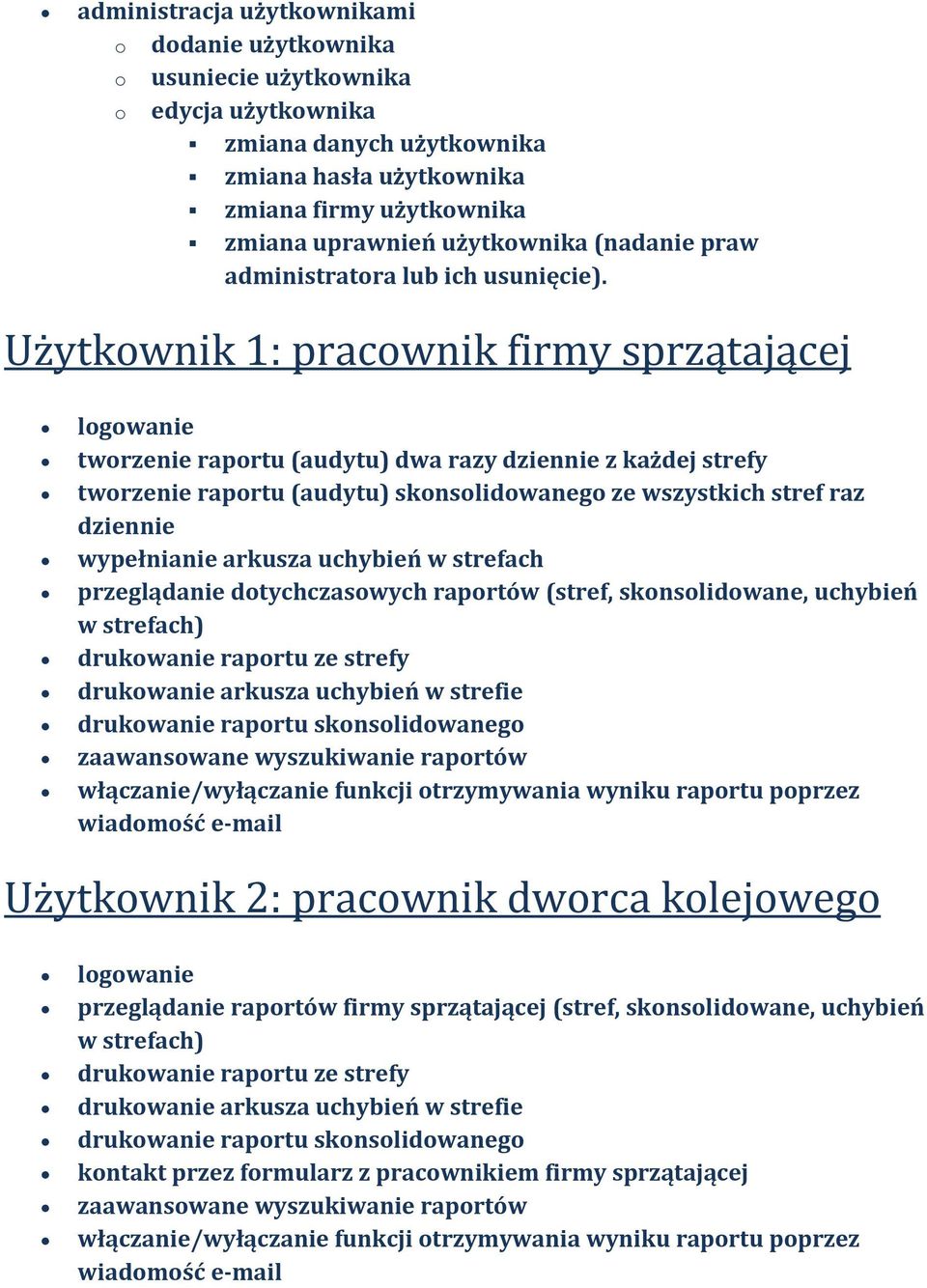 - administracja użytkownikami
  - dodanie użytkownika
  - usuniecie użytkownika
  - edycja użytkownika
    - zmiana danych użytkownika
    - zmiana hasła użytkownika
    - zmiana firmy użytkownika
    - zmiana uprawnień użytkownika (nadanie praw administratora lub ich usunięcie).

Użytkownik 1: pracownik firmy sprzątającej

- logowanie
- tworzenie raportu (audytu) dwa razy dziennie z każdej strefy
- tworzenie raportu (audytu) skonsolidowanego ze wszystkich stref raz dziennie
- wypełnianie arkusza uchybień w strefach
- przeglądanie dotychczasowych raportów (stref, skonsolidowane, uchybień w strefach)
- drukowanie raportu ze strefy
- drukowanie arkusza uchybień w strefie
- drukowanie raportu skonsolidowanego
- zaawansowane wyszukiwanie raportów
- włączanie/wyłączanie funkcji otrzymywania wyniku raportu poprzez wiadomość e-mail

Użytkownik 2: pracownik dworca kolejowego

- logowanie
- przeglądanie raportów firmy sprzątającej (stref, skonsolidowane, uchybień w strefach)
- drukowanie raportu ze strefy
- drukowanie arkusza uchybień w strefie
- drukowanie raportu skonsolidowanego
- kontakt przez formularz z pracownikiem firmy sprzątającej
- zaawansowane wyszukiwanie raportów
- włączanie/wyłączanie funkcji otrzymywania wyniku raportu poprzez wiadomość e-mail